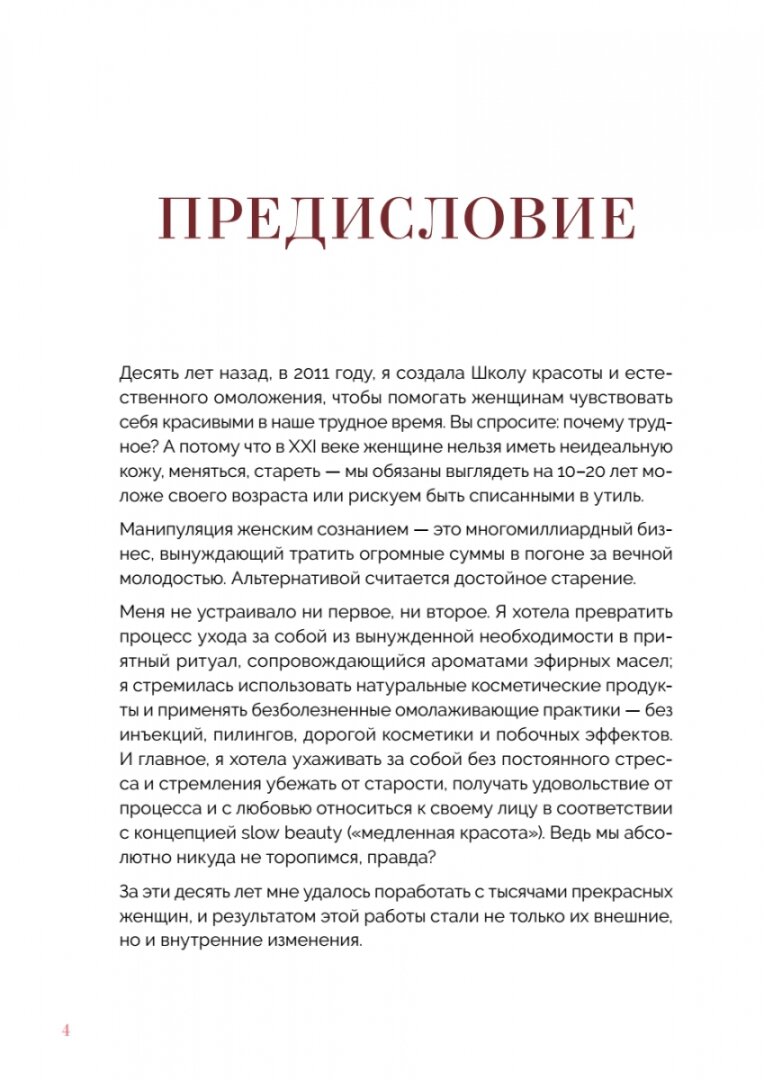 ПРЕДИСЛОВИЕ

Десять лет назад, в 2011 году, я создала Школу красоты и естественного омоложения, чтобы помогать женщинам чувствовать себя красивыми в наше трудное время. Вы спросите: почему трудное? А потому что в XXI веке женщине нельзя иметь неидеальную кожу, меняться, стареть — мы обязаны выглядеть на 10–20 лет моложе своего возраста или рискуем быть списанными в утиль.

Манипуляция женским сознанием — это многомиллиардный бизнес, вынуждающий тратить огромные суммы в погоне за вечной молодостью. Альтернативой считается достойное старение.

Меня не устраивало ни первое, ни второе. Я хотела превратить процесс ухода за собой из вынужденной необходимости в приятный ритуал, сопровождающийся ароматами эфирных масел; я стремилась использовать натуральные косметические продукты и применять безболезненные омолаживающие практики — без инъекций, пилингов, дорогой косметики и побочных эффектов. И главное, я хотела ухаживать за собой без постоянного стресса и стремления убежать от старости, получать удовольствие от процесса и с любовью относиться к своему лицу в соответствии с концепцией slow beauty («медленная красота»). Ведь мы абсолютно никуда не торопимся, правда?

За эти десять лет мне удалось поработать с тысячами прекрасных женщин, и результатом этой работы стали не только их внешние, но и внутренние изменения.

4